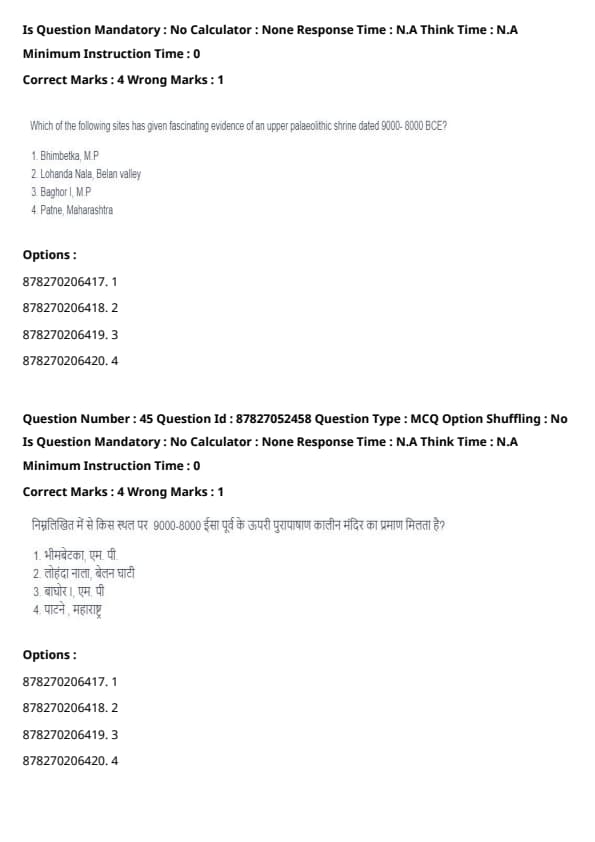 Is Question Mandatory : No Calculator : None Response Time : N.A Think Time : N.A

Minimum Instruction Time : 0

Correct Marks : 4 Wrong Marks : 1

Which of the following sites has given fascinating evidence of an upper palaeolithic shrine dated 9000- 8000 BCE?

1. Bhimbetka, M.P
2. Lohanda Nala, Belan valley
3. Baghor I, M.P
4. Patne, Maharashtra

Options :

878270206417. 1

878270206418. 2

878270206419. 3

878270206420. 4

Question Number : 45 Question Id : 87827052458 Question Type : MCQ Option Shuffling : No

Is Question Mandatory : No Calculator : None Response Time : N.A Think Time : N.A

Minimum Instruction Time : 0

Correct Marks : 4 Wrong Marks : 1

निम्नलिखित में से किस स्थल पर 9000-8000 ईसा पूर्व के ऊपरी पुरापाषाण कालीन मंदिर का प्रमाण मिलता है?

1. भीमबेटका, एम. पी.
2. लोहंदा नाला, बेलन घाटी
3. बाघोर I, एम. पी
4. पाटने , महाराष्ट्र

Options :

878270206417. 1

878270206418. 2

878270206419. 3

878270206420. 4